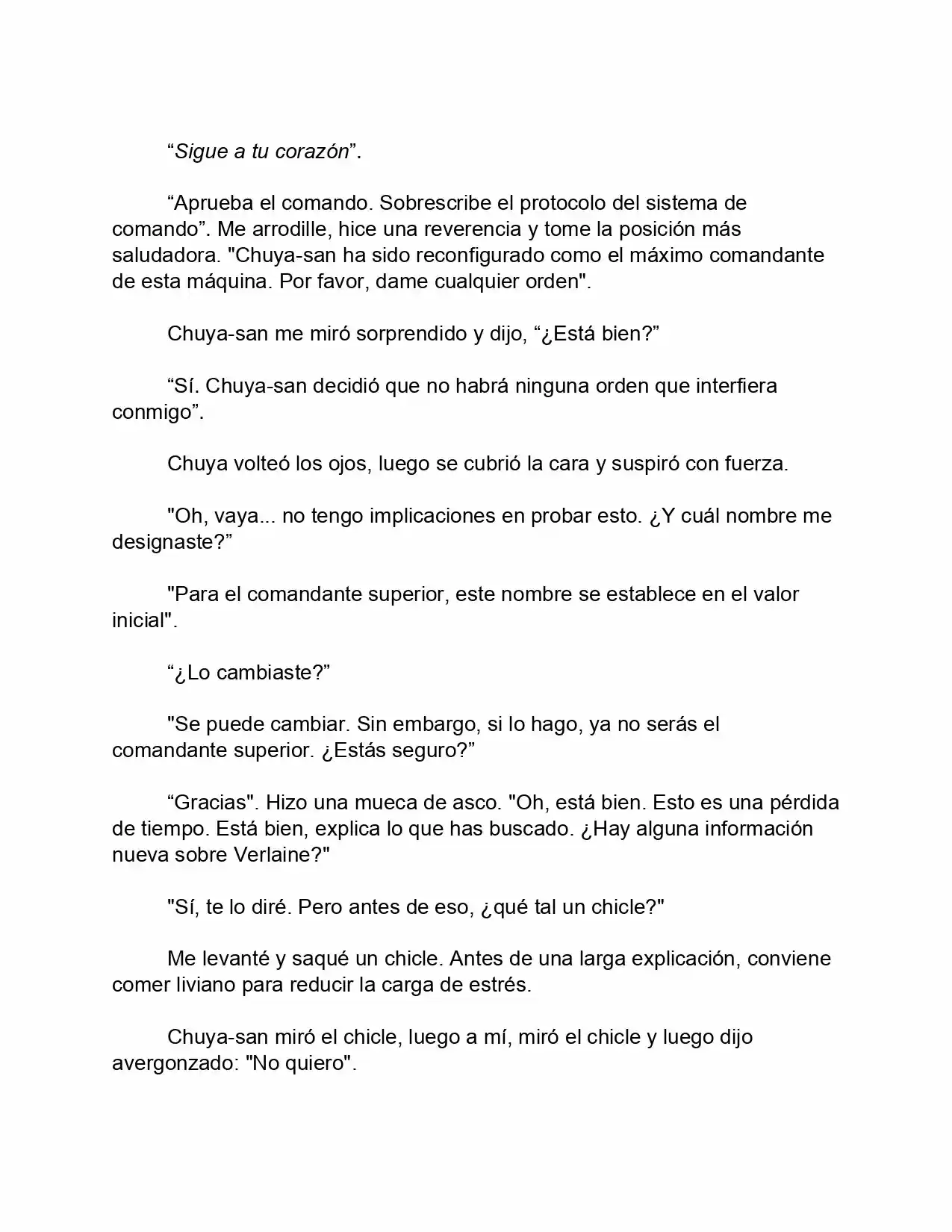 "Sigue a tu corazón".

"Aprueba el comando. Sobrescribe el protocolo del sistema de comando". Me arrodille, hice una reverencia y tome la posición más saludadora. "Chuya-san ha sido reconfigurado como el máximo comandante de esta máquina. Por favor, dame cualquier orden".

Chuya-san me miró sorprendido y dijo, "¿Está bien?"

"Sí. Chuya-san decidió que no habrá ninguna orden que interfiera conmigo".

Chuya volteó los ojos, luego se cubrió la cara y suspiró con fuerza.

"Oh, vaya... no tengo implicaciones en probar esto. ¿Y cuál nombre me designaste?"

"Para el comandante superior, este nombre se establece en el valor inicial".

"¿Lo cambiaste?"

"Se puede cambiar. Sin embargo, si lo hago, ya no serás el comandante superior. ¿Estás seguro?"

"Gracias". Hizo una mueca de asco. "Oh, está bien. Esto es una pérdida de tiempo. Está bien, explica lo que has buscado. ¿Hay alguna información nueva sobre Verlaine?"

"Sí, te lo diré. Pero antes de eso, ¿qué tal un chicle?"

Me levanté y saqué un chicle. Antes de una larga explicación, conviene comer liviano para reducir la carga de estrés.

Chuya-san miró el chicle, luego a mí, miró el chicle y luego dijo avergonzado: "No quiero".